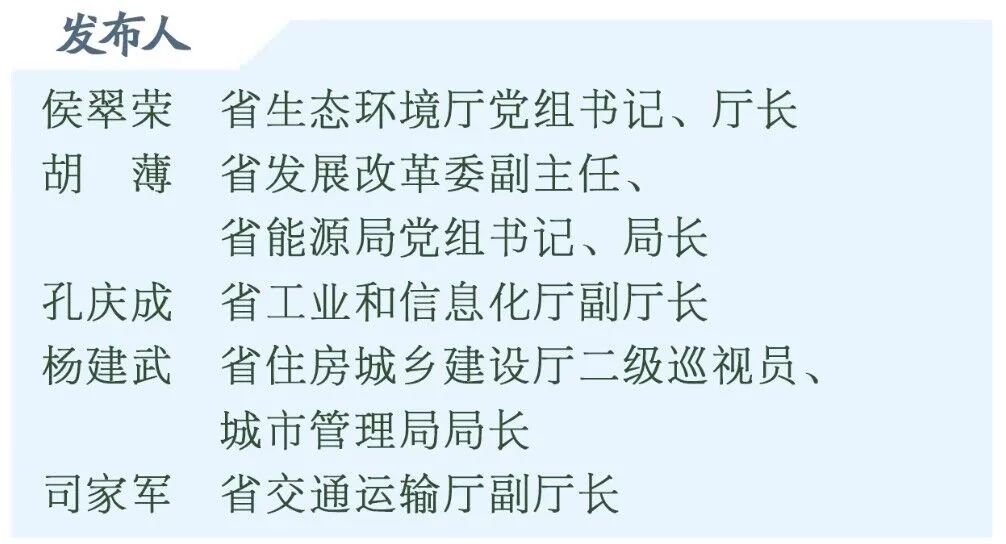 发布人

侯翠荣　省生态环境厅党组书记、厅长
胡　薄　省发展改革委副主任、省能源局党组书记、局长
孔庆成　省工业和信息化厅副厅长
杨建武　省住房城乡建设厅二级巡视员、城市管理局局长
司家军　省交通运输厅副厅长